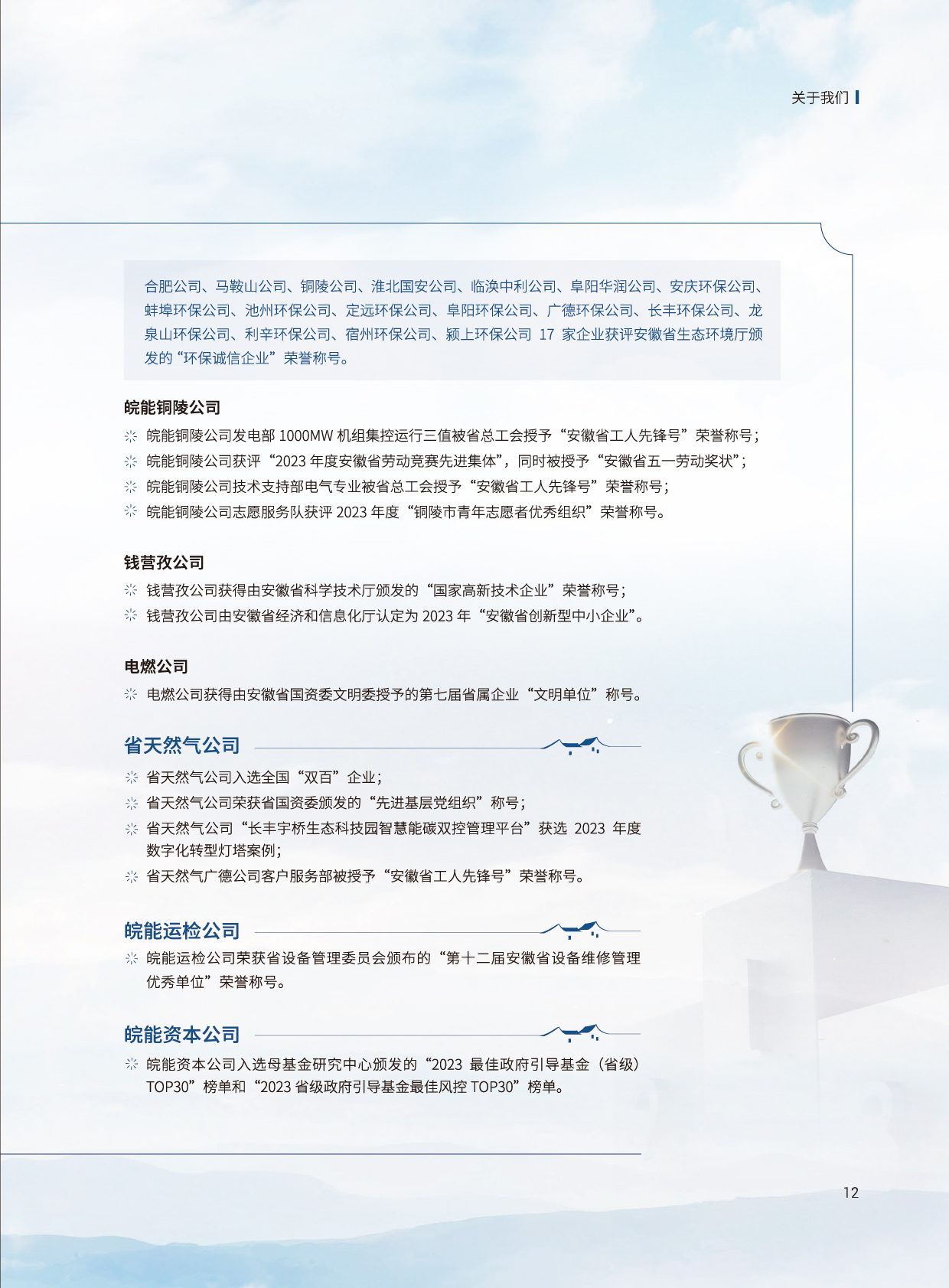 关于我们

合肥公司、马鞍山公司、铜陵公司、淮北国安公司、临涣中利公司、阜阳华润公司、安庆环保公司、蚌埠环保公司、池州环保公司、定远环保公司、阜阳环保公司、广德环保公司、长丰环保公司、龙泉山环保公司、利辛环保公司、宿州环保公司、颍上环保公司 17 家企业获评安徽省生态环境厅颁发的“环保诚信企业”荣誉称号。

皖能铜陵公司

皖能铜陵公司发电部 1000MW 机组集控运行三值被省总工会授予“安徽省工人先锋号”荣誉称号；

皖能铜陵公司获评“2023 年度安徽省劳动竞赛先进集体”，同时被授予“安徽省五一劳动奖状”；

皖能铜陵公司技术支持部电气专业被省总工会授予“安徽省工人先锋号”荣誉称号；

皖能铜陵公司志愿服务队获评 2023 年度“铜陵市青年志愿者优秀组织”荣誉称号。

钱营孜公司

钱营孜公司获得由安徽省科学技术厅颁发的“国家高新技术企业”荣誉称号；

钱营孜公司由安徽省经济和信息化厅认定为 2023 年“安徽省创新型中小企业”。

电燃公司

电燃公司获得由安徽省国资委文明委授予的第七届省属企业“文明单位”称号。

省天然气公司

省天然气公司入选全国“双百”企业；

省天然气公司荣获省国资委颁发的“先进基层党组织”称号；

省天然气公司“长丰宇桥生态科技园智慧能碳双控管理平台”获选 2023 年度数字化转型灯塔案例；

省天然气广德公司客户服务部被授予“安徽省工人先锋号”荣誉称号。

皖能运检公司

皖能运检公司荣获省设备管理委员会颁布的“第十二届安徽省设备维修管理优秀单位”荣誉称号。

皖能资本公司

皖能资本公司入选母基金研究中心颁发的“2023 最佳政府引导基金（省级）TOP30”榜单和“2023 省级政府引导基金最佳风控 TOP30”榜单。

12